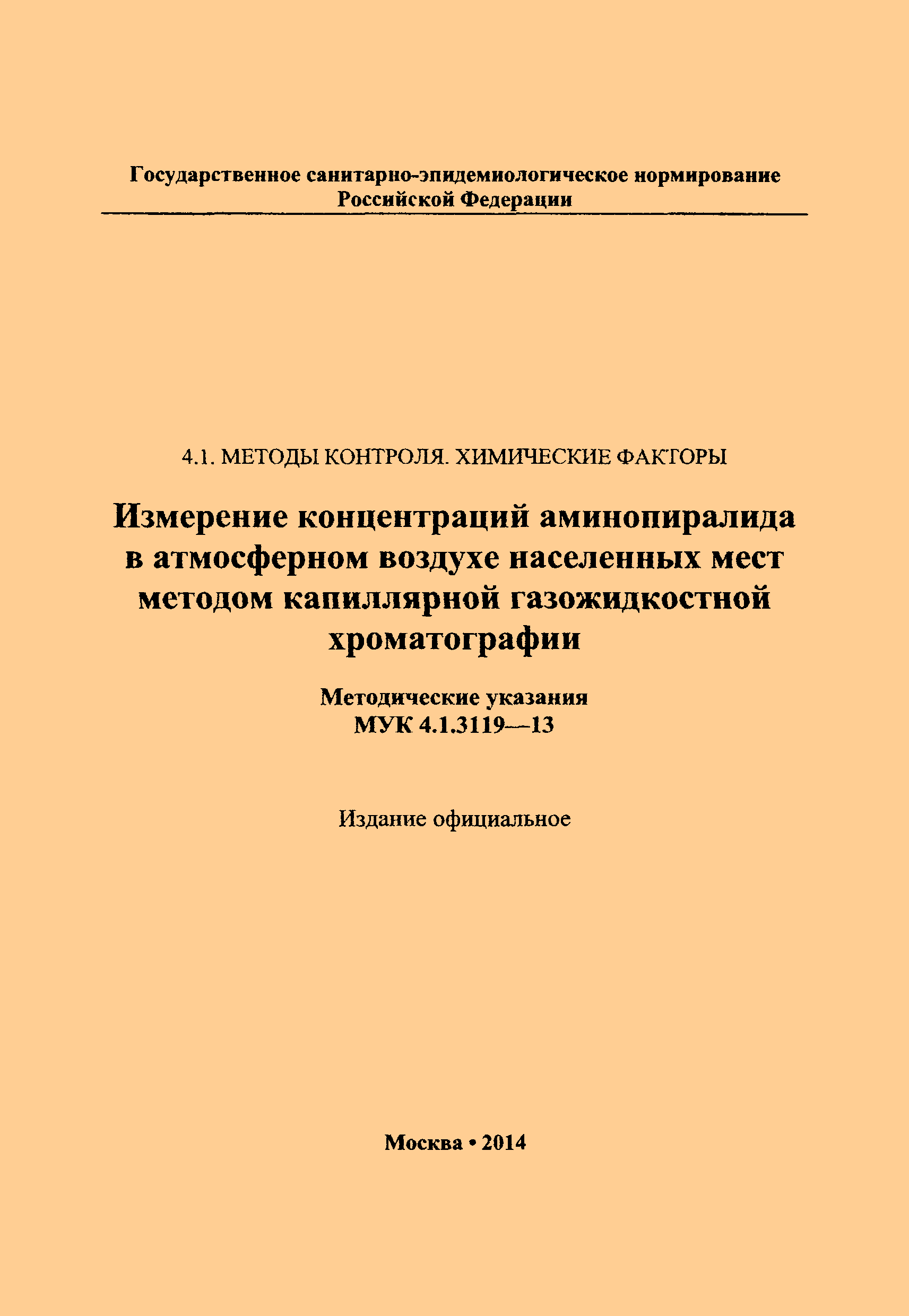 Государственное санитарно-эпидемиологическое нормирование Российской Федерации

4.1. МЕТОДЫ КОНТРОЛЯ. ХИМИЧЕСКИЕ ФАКТОРЫ

Измерение концентраций аминопиралида в атмосферном воздухе населенных мест методом капиллярной газожидкостной хроматографии

Методические указания
МУК 4.1.3119—13

Издание официальное

Москва • 2014